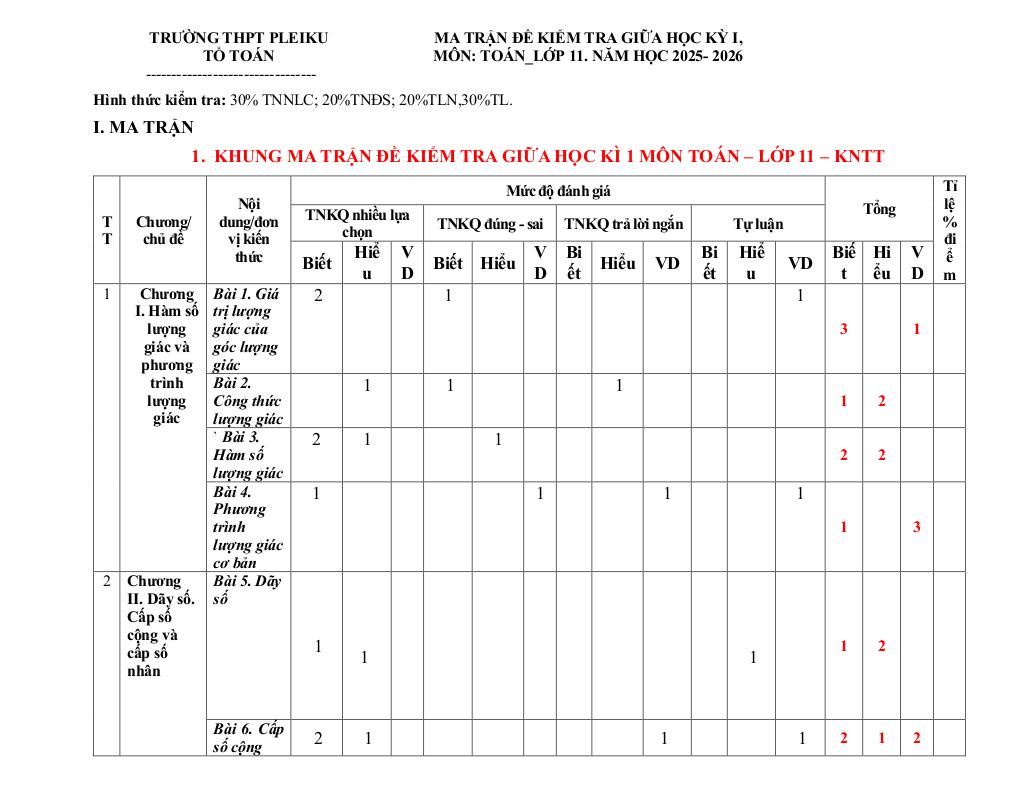 TRƯỜNG THPT PLEIKU
TỔ TOÁN
---------------------------------

MA TRẬN ĐỀ KIỂM TRA GIỮA HỌC KỲ I,
MÔN: TOÁN_LỚP 11. NĂM HỌC 2025- 2026

Hình thức kiểm tra: 30% TNNLC; 20%TNĐS; 20%TLN,30%TL.

I. MA TRẬN

1. KHUNG MA TRẬN ĐỀ KIỂM TRA GIỮA HỌC KÌ 1 MÔN TOÁN – LỚP 11 – KNTT

| TT | Chương/ chủ đề | Nội dung/đơn vị kiến thức | Mức độ đánh giá | | | | | | | | | | | | Tổng | | | Tỉ lệ % điểm |
|---|---|---|---|---|---|---|---|---|---|---|---|---|---|---|---|---|---|---|
| | | | TNKQ nhiều lựa chọn | | | TNKQ đúng - sai | | | TNKQ trả lời ngắn | | | Tự luận | | | | | | |
| | | | Biết | Hiểu | VD | Biết | Hiểu | VD | Biết | Hiểu | VD | Biết | Hiểu | VD | Biết | Hiểu | VD | |
| 1 | Chương I. Hàm số lượng giác và phương trình lượng giác | Bài 1. Giá trị lượng giác của góc lượng giác | 2 | | | 1 | | | | | | | | 1 | 3 | | 1 | |
| | | Bài 2. Công thức lượng giác | | 1 | | 1 | | | | 1 | | | | | 1 | 2 | | |
| | | ` Bài 3. Hàm số lượng giác | 2 | 1 | | | 1 | | | | | | | | 2 | 2 | | |
| | | Bài 4. Phương trình lượng giác cơ bản | 1 | | | | | 1 | | | 1 | | | 1 | 1 | | 3 | |
| 2 | Chương II. Dãy số. Cấp số cộng và cấp số nhân | Bài 5. Dãy số | 1 | 1 | | | | | | | | | 1 | | 1 | 2 | | |
| | | Bài 6. Cấp số cộng | 2 | 1 | | | | | | | 1 | | | 1 | 2 | 1 | 2 | |